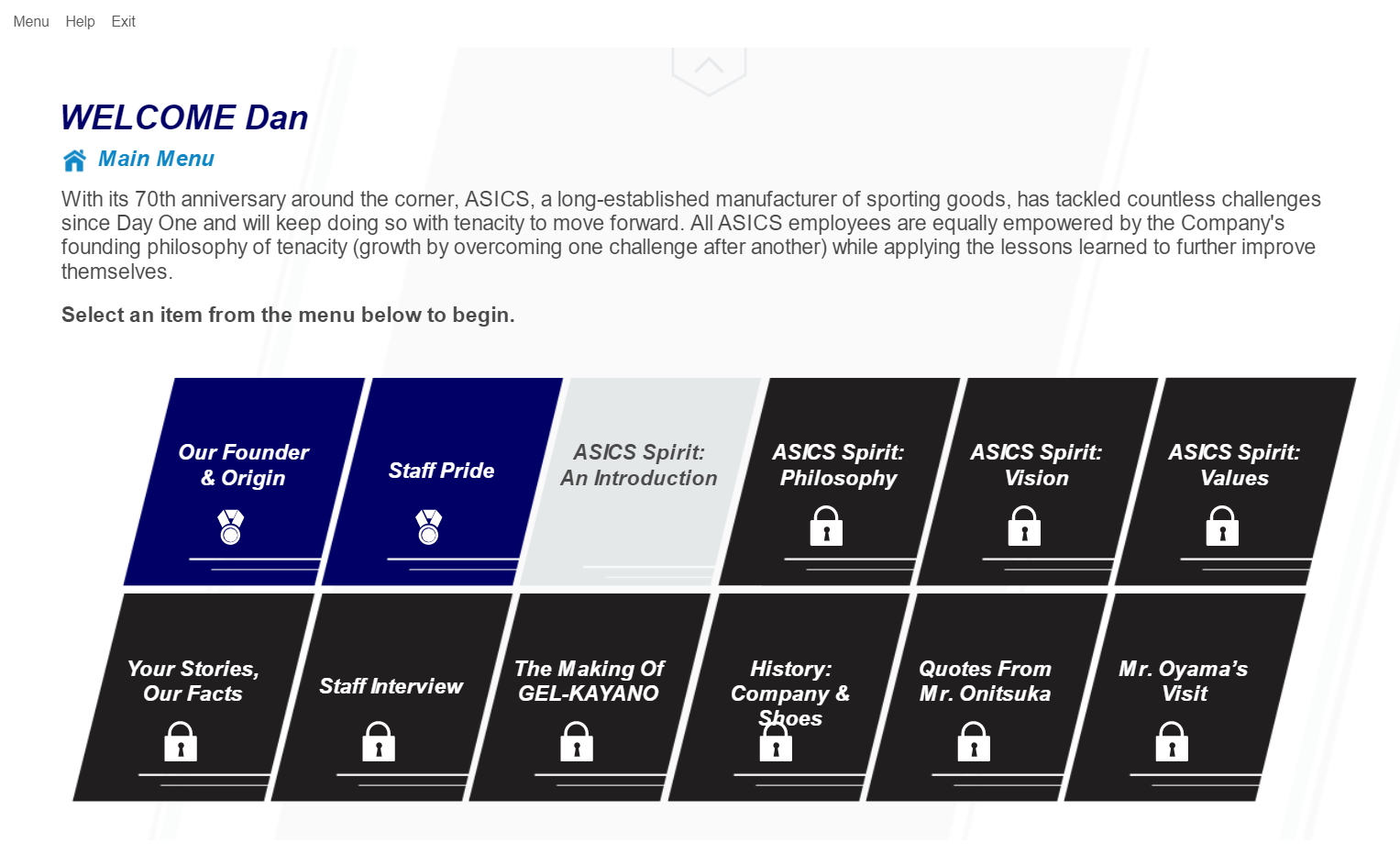 Menu Help Exit

WELCOME Dan

Main Menu

With its 70th anniversary around the corner, ASICS, a long-established manufacturer of sporting goods, has tackled countless challenges since Day One and will keep doing so with tenacity to move forward. All ASICS employees are equally empowered by the Company's founding philosophy of tenacity (growth by overcoming one challenge after another) while applying the lessons learned to further improve themselves.

Select an item from the menu below to begin.

Our Founder & Origin

Staff Pride

ASICS Spirit: An Introduction

ASICS Spirit: Philosophy

ASICS Spirit: Vision

ASICS Spirit: Values

Your Stories, Our Facts

Staff Interview

The Making Of GEL-KAYANO

History: Company & Shoes

Quotes From Mr. Onitsuka

Mr. Oyama's Visit